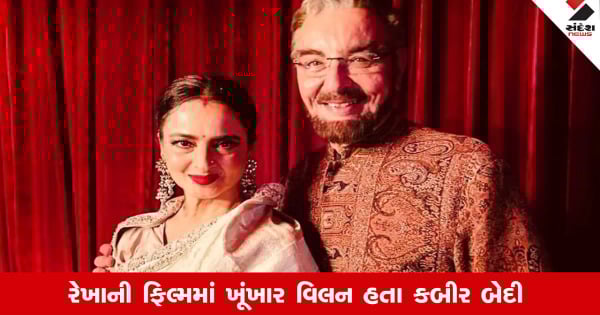 સંદેશ NEWS

રેખાની ફિલ્મમાં ખૂંખાર વિલન હતા કબીર બેદી